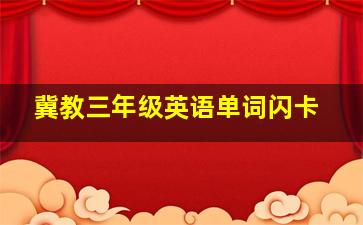 冀教三年级英语单词闪卡